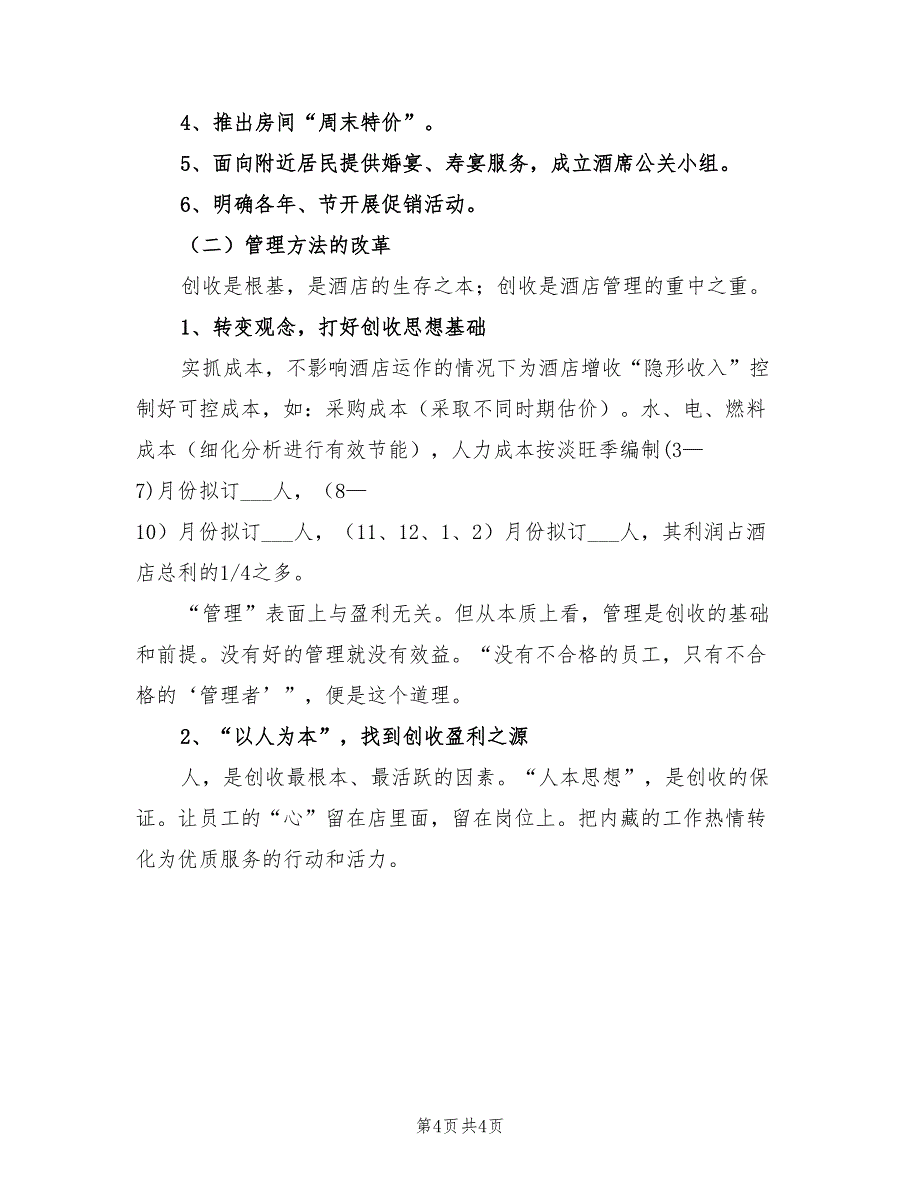 4、推出房间“周末特价”。

5、面向附近居民提供婚宴、寿宴服务，成立酒席公关小组。

6、明确各年、节开展促销活动。

（二）管理方法的改革

创收是根基，是酒店的生存之本；创收是酒店管理的重中之重。

1、转变观念，打好创收思想基础

实抓成本，不影响酒店运作的情况下为酒店增收“隐形收入”控制好可控成本，如：采购成本（采取不同时期估价）。水、电、燃料成本（细化分析进行有效节能），人力成本按淡旺季编制(3—7)月份拟订___人，（8—10）月份拟订___人，（11、12、1、2）月份拟订___人，其利润占酒店总利的1/4之多。

“管理”表面上与盈利无关。但从本质上看，管理是创收的基础和前提。没有好的管理就没有效益。“没有不合格的员工，只有不合格的‘管理者’”，便是这个道理。

2、“以人为本”，找到创收盈利之源

人，是创收最根本、最活跃的因素。“人本思想”，是创收的保证。让员工的“心”留在店里面，留在岗位上。把内藏的工作热情转化为优质服务的行动和活力。

第4页 共4页